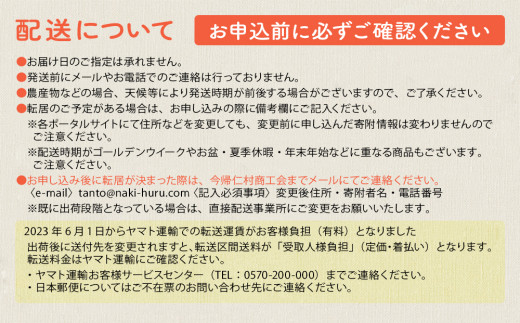 配送について

お申込前に必ずご確認ください

●お届け日のご指定は承れません。
●発送前にメールやお電話でのご連絡は行っておりません。
●農産物などの場合、天候等により発送時期が前後する場合がございますので、ご了承ください。
●転居のご予定がある場合は、お申し込みの際に備考欄にご記入ください。
※各ポータルサイトにて住所などを変更しても、変更前に申し込んだ寄附情報は変わりませんのでご注意ください。
※配送時期がゴールデンウイークやお盆・夏季休暇・年末年始などに重なる商品もございます。ご注意ください。
●お申し込み後に転居が決まった際は、今帰仁村商工会までメールにてご連絡ください。
〈e-mail〉tanto@naki-huru.com〈記入必須事項〉変更後住所・寄附者名・電話番号
※既に出荷段階となっている場合は、直接配送事業所にご変更をお願いいたします。

2023 年 6 月 1 日からヤマト運輸での転送運賃がお客様負担（有料）となりました
出荷後に送付先を変更されますと、転送区間送料が「受取人様負担」（定価・着払い）となります。転送料金はヤマト運輸にご確認ください。
・ヤマト運輸お客様サービスセンター（TEL：0570-200-000）までご連絡ください。
・日本郵便についてはご不在票のお問い合わせ先にご連絡ください。